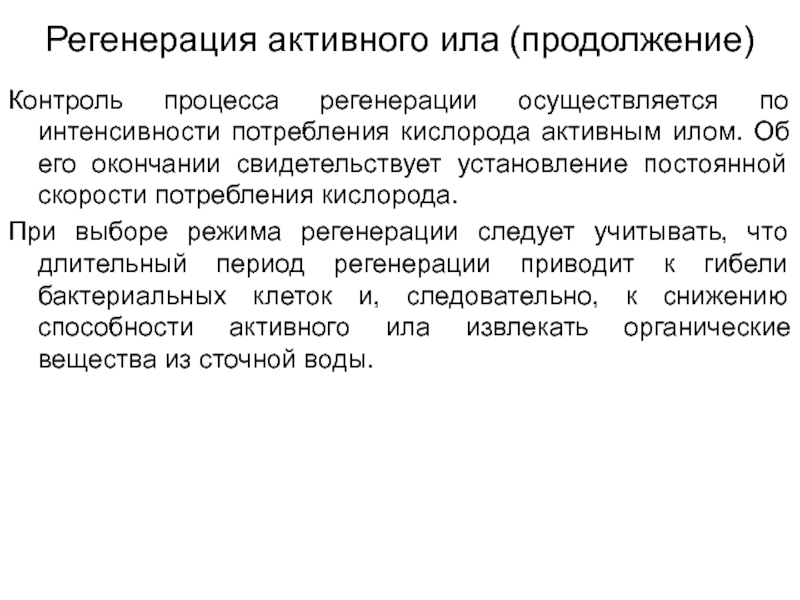 Регенерация активного ила (продолжение)

Контроль процесса регенерации осуществляется по интенсивности потребления кислорода активным илом. Об его окончании свидетельствует установление постоянной скорости потребления кислорода.

При выборе режима регенерации следует учитывать, что длительный период регенерации приводит к гибели бактериальных клеток и, следовательно, к снижению способности активного ила извлекать органические вещества из сточной воды.